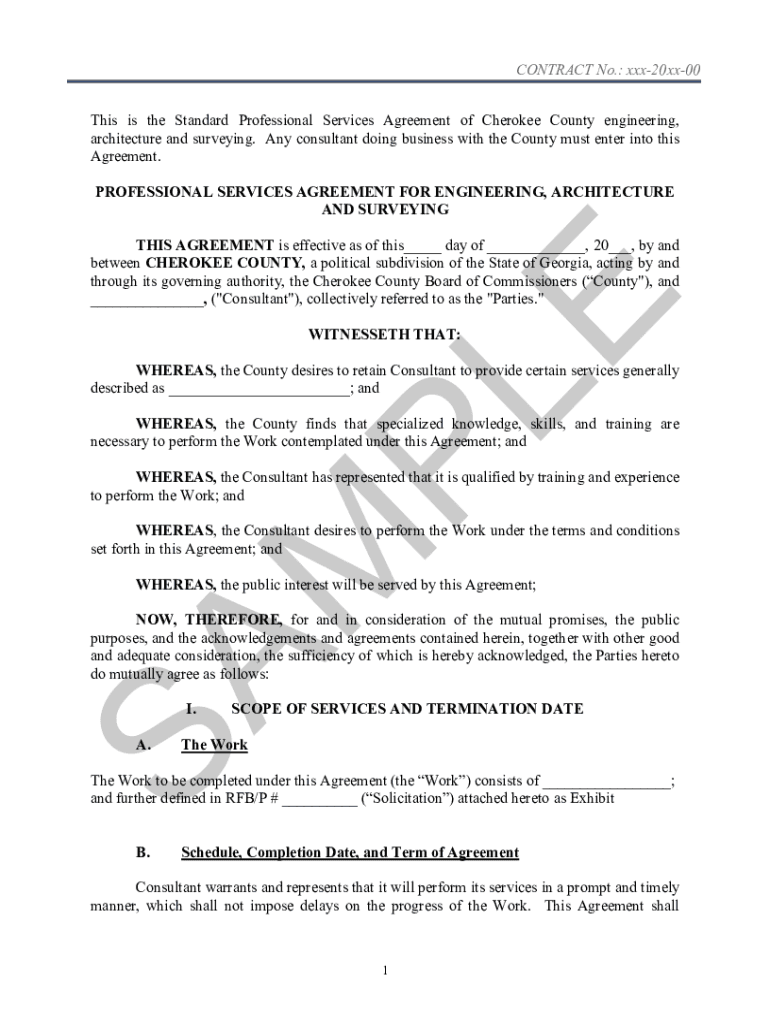 CONTRACT No.: xxx-20xx-00

This is the Standard Professional Services Agreement of Cherokee County engineering, architecture and surveying. Any consultant doing business with the County must enter into this Agreement.

PROFESSIONAL SERVICES AGREEMENT FOR ENGINEERING, ARCHITECTURE AND SURVEYING

THIS AGREEMENT is effective as of this_____ day of _____________, 20___, by and between CHEROKEE COUNTY, a political subdivision of the State of Georgia, acting by and through its governing authority, the Cherokee County Board of Commissioners ("County"), and _______________, ("Consultant"), collectively referred to as the "Parties."

WITNESSETH THAT:

WHEREAS, the County desires to retain Consultant to provide certain services generally described as ________________________; and

WHEREAS, the County finds that specialized knowledge, skills, and training are necessary to perform the Work contemplated under this Agreement; and

WHEREAS, the Consultant has represented that it is qualified by training and experience to perform the Work; and

WHEREAS, the Consultant desires to perform the Work under the terms and conditions set forth in this Agreement; and

WHEREAS, the public interest will be served by this Agreement;

NOW, THEREFORE, for and in consideration of the mutual promises, the public purposes, and the acknowledgements and agreements contained herein, together with other good and adequate consideration, the sufficiency of which is hereby acknowledged, the Parties hereto do mutually agree as follows:

I. SCOPE OF SERVICES AND TERMINATION DATE

A. The Work

The Work to be completed under this Agreement (the "Work") consists of _________________; and further defined in RFB/P # __________ ("Solicitation") attached hereto as Exhibit

B. Schedule, Completion Date, and Term of Agreement

Consultant warrants and represents that it will perform its services in a prompt and timely manner, which shall not impose delays on the progress of the Work. This Agreement shall

1

SAMPLE